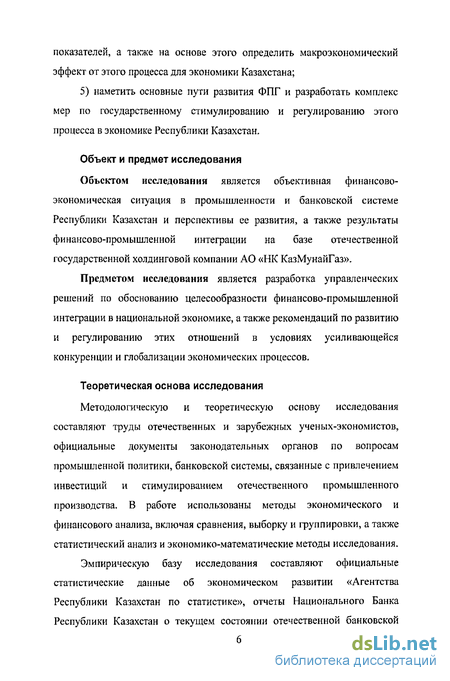 показателей, а также на основе этого определить макроэкономический эффект от этого процесса для экономики Казахстана;

5) наметить основные пути развития ФПГ и разработать комплекс мер по государственному стимулированию и регулированию этого процесса в экономике Республики Казахстан.

Объект и предмет исследования

Объектом исследования является объективная финансово-экономическая ситуация в промышленности и банковской системе Республики Казахстан и перспективы ее развития, а также результаты финансово-промышленной интеграции на базе отечественной государственной холдинговой компании АО «НК КазМунайГаз».

Предметом исследования является разработка управленческих решений по обоснованию целесообразности финансово-промышленной интеграции в национальной экономике, а также рекомендаций по развитию и регулированию этих отношений в условиях усиливающейся конкуренции и глобализации экономических процессов.

Теоретическая основа исследования

Методологическую и теоретическую основу исследования составляют труды отечественных и зарубежных ученых-экономистов, официальные документы законодательных органов по вопросам промышленной политики, банковской системы, связанные с привлечением инвестиций и стимулированием отечественного промышленного производства. В работе использованы методы экономического и финансового анализа, включая сравнения, выборку и группировки, а также статистический анализ и экономико-математические методы исследования.

Эмпирическую базу исследования составляют официальные статистические данные об экономическом развитии «Агентства Республики Казахстан по статистике», отчеты Национального Банка Республики Казахстан о текущем состоянии отечественной банковской

6

dsLib.net
библиотека диссертаций